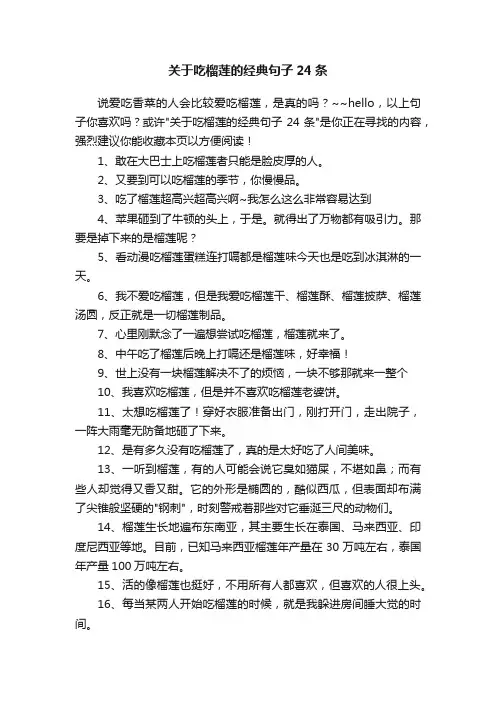 关于吃榴莲的经典句子 24 条

说爱吃香菜的人会比较爱吃榴莲，是真的吗？~~hello，以上句子你喜欢吗？或许"关于吃榴莲的经典句子 24 条"是你正在寻找的内容，强烈建议你能收藏本页以方便阅读！

1、敢在大巴士上吃榴莲者只能是脸皮厚的人。

2、又要到可以吃榴莲的季节，你慢慢品。

3、吃了榴莲超高兴超高兴啊~我怎么这么非常容易达到

4、苹果砸到了牛顿的头上，于是。就得出了万物都有吸引力。那要是掉下来的是榴莲呢？

5、看动漫吃榴莲蛋糕连打嗝都是榴莲味今天也是吃到冰淇淋的一天。

6、我不爱吃榴莲，但是我爱吃榴莲干、榴莲酥、榴莲披萨、榴莲汤圆，反正就是一切榴莲制品。

7、心里刚默念了一遍想尝试吃榴莲，榴莲就来了。

8、中午吃了榴莲后晚上打嗝还是榴莲味，好幸福！

9、世上没有一块榴莲解决不了的烦恼，一块不够那就来一整个

10、我喜欢吃榴莲，但是并不喜欢吃榴莲老婆饼。

11、太想吃榴莲了！穿好衣服准备出门，刚打开门，走出院子，一阵大雨毫无防备地砸了下来。

12、是有多久没有吃榴莲了，真的是太好吃了人间美味。

13、一听到榴莲，有的人可能会说它臭如猫屎，不堪如鼻；而有些人却觉得又香又甜。它的外形是椭圆的，酷似西瓜，但表面却布满了尖锥般坚硬的"钢刺"，时刻警戒着那些对它垂涎三尺的动物们。

14、榴莲生长地遍布东南亚，其主要生长在泰国、马来西亚、印度尼西亚等地。目前，已知马来西亚榴莲年产量在 30 万吨左右，泰国年产量 100 万吨左右。

15、活的像榴莲也挺好，不用所有人都喜欢，但喜欢的人很上头。

16、每当某两人开始吃榴莲的时候，就是我躲进房间睡大觉的时间。